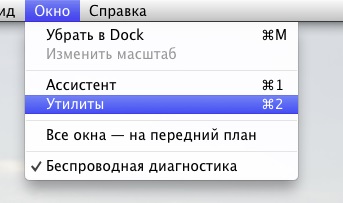 ид Окно Справка

Убрать в Dock ⌘M
Изменить масштаб

Ассистент ⌘1
Утилиты ⌘2

Все окна — на передний план

✓ Беспроводная диагностика